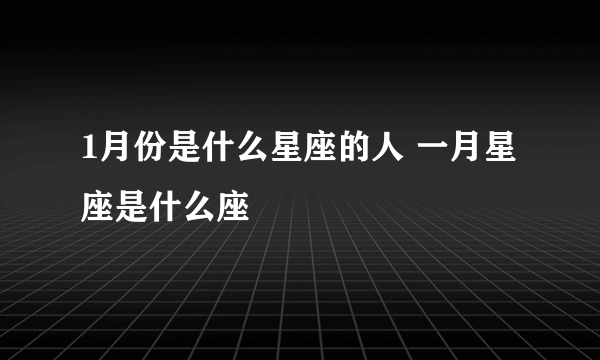 1月份是什么星座的人 一月星座是什么座